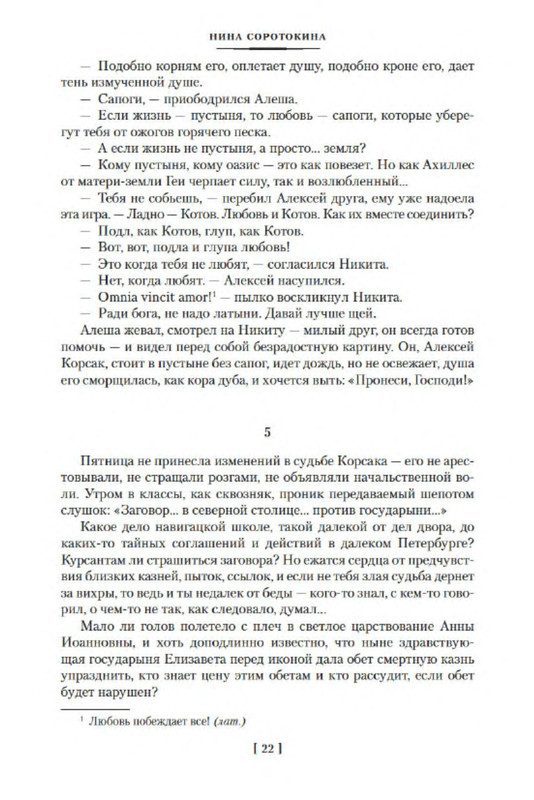 НИНА СОРОТОКИНА

— Подобно корням его, оплетает душу, подобно кроне его, дает тень измученной душе.

— Сапоги, — приободрился Алеша.

— Если жизнь — пустыня, то любовь — сапоги, которые уберегут тебя от ожогов горячего песка.

— А если жизнь не пустыня, а просто... земля?

— Кому пустыня, кому оазис — это как повезет. Но как Ахиллес от матери-земли Геи черпает силу, так и возлюбленный...

— Тебя не собьешь, — перебил Алексей друга, ему уже надоела эта игра. — Ладно — Котов. Любовь и Котов. Как их вместе соединить?

— Подл, как Котов, глуп, как Котов.

— Вот, вот, подла и глупа любовь!

— Это когда тебя не любят, — согласился Никита.

— Нет, когда любят. — Алексей насупился.

— Omnia vincit amor!$^1$ — пылко воскликнул Никита.

— Ради бога, не надо латыни. Давай лучше щей.

Алеша жевал, смотрел на Никиту — милый друг, он всегда готов помочь — и видел перед собой безрадостную картину. Он, Алексей Корсак, стоит в пустыне без сапог, идет дождь, но не освежает, душа его сморщилась, как кора дуба, и хочется выть: «Пронеси, Господи!»

5

Пятница не принесла изменений в судьбе Корсака — его не арестовывали, не стращали розгами, не объявляли начальственной воли. Утром в классы, как сквозняк, проник передаваемый шепотом слушок: «Заговор... в северной столице... против государыни...»

Какое дело навигацкой школе, такой далекой от двора, до каких-то тайных соглашений и действий в далеком Петербурге? Курсантам ли страшиться заговора? Но ежатся сердца от предчувствия близких казней, пыток, ссылок, и если не тебя злая судьба дернет за вихры, то ведь и ты недалек от беды — кого-то знал, с кем-то говорил, о чем-то не так, как следовало, думал...

Мало ли голов полетело с плеч в светлое царствование Анны Иоанновны, и хоть доподлинно известно, что ныне здравствующая государыня Елизавета перед иконой дала обет смертную казнь упразднить, кто знает цену этим обетам и кто рассудит, если обет будет нарушен?

$^1$ Любовь побеждает все! (лат.)

[ 22 ]